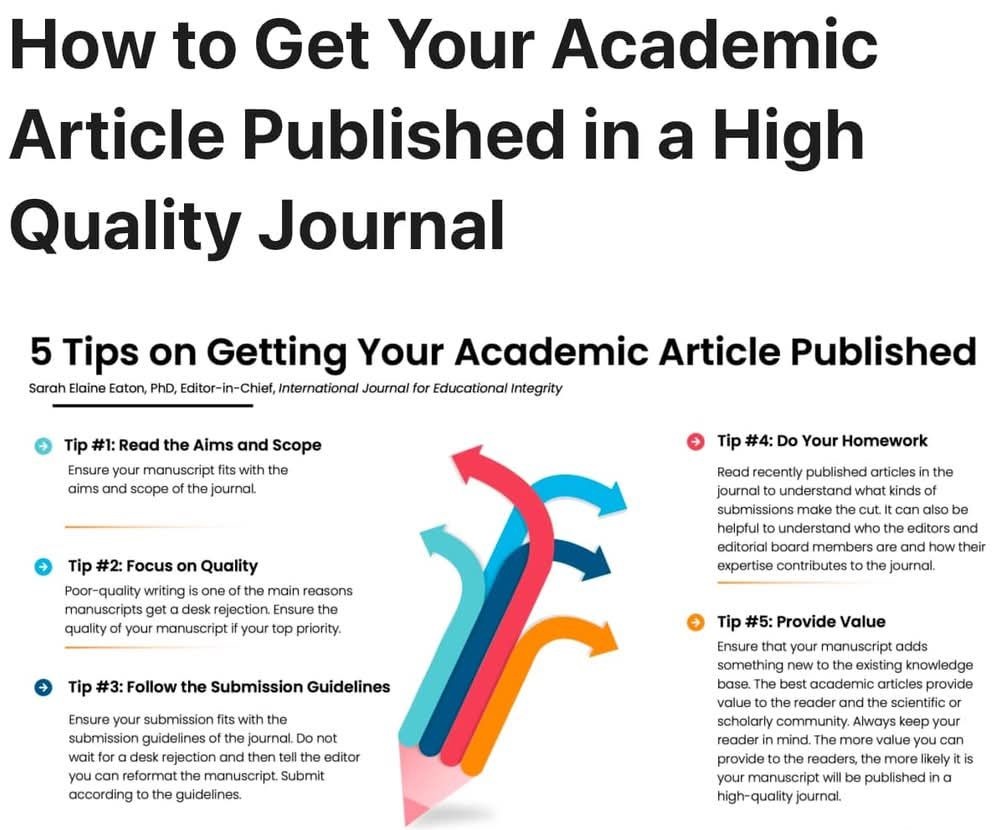 How to Get Your Academic Article Published in a High Quality Journal

5 Tips on Getting Your Academic Article Published

Sarah Elaine Eaton, PhD, Editor-in-Chief, International Journal for Educational Integrity

Tip #1: Read the Aims and Scope

Ensure your manuscript fits with the aims and scope of the journal.

Tip #2: Focus on Quality

Poor-quality writing is one of the main reasons manuscripts get a desk rejection. Ensure the quality of your manuscript if your top priority.

Tip #3: Follow the Submission Guidelines

Ensure your submission fits with the submission guidelines of the journal. Do not wait for a desk rejection and then tell the editor you can reformat the manuscript. Submit according to the guidelines.

Tip #4: Do Your Homework

Read recently published articles in the journal to understand what kinds of submissions make the cut. It can also be helpful to understand who the editors and editorial board members are and how their expertise contributes to the journal.

Tip #5: Provide Value

Ensure that your manuscript adds something new to the existing knowledge base. The best academic articles provide value to the reader and the scientific or scholarly community. Always keep your reader in mind. The more value you can provide to the readers, the more likely it is your manuscript will be published in a high-quality journal.